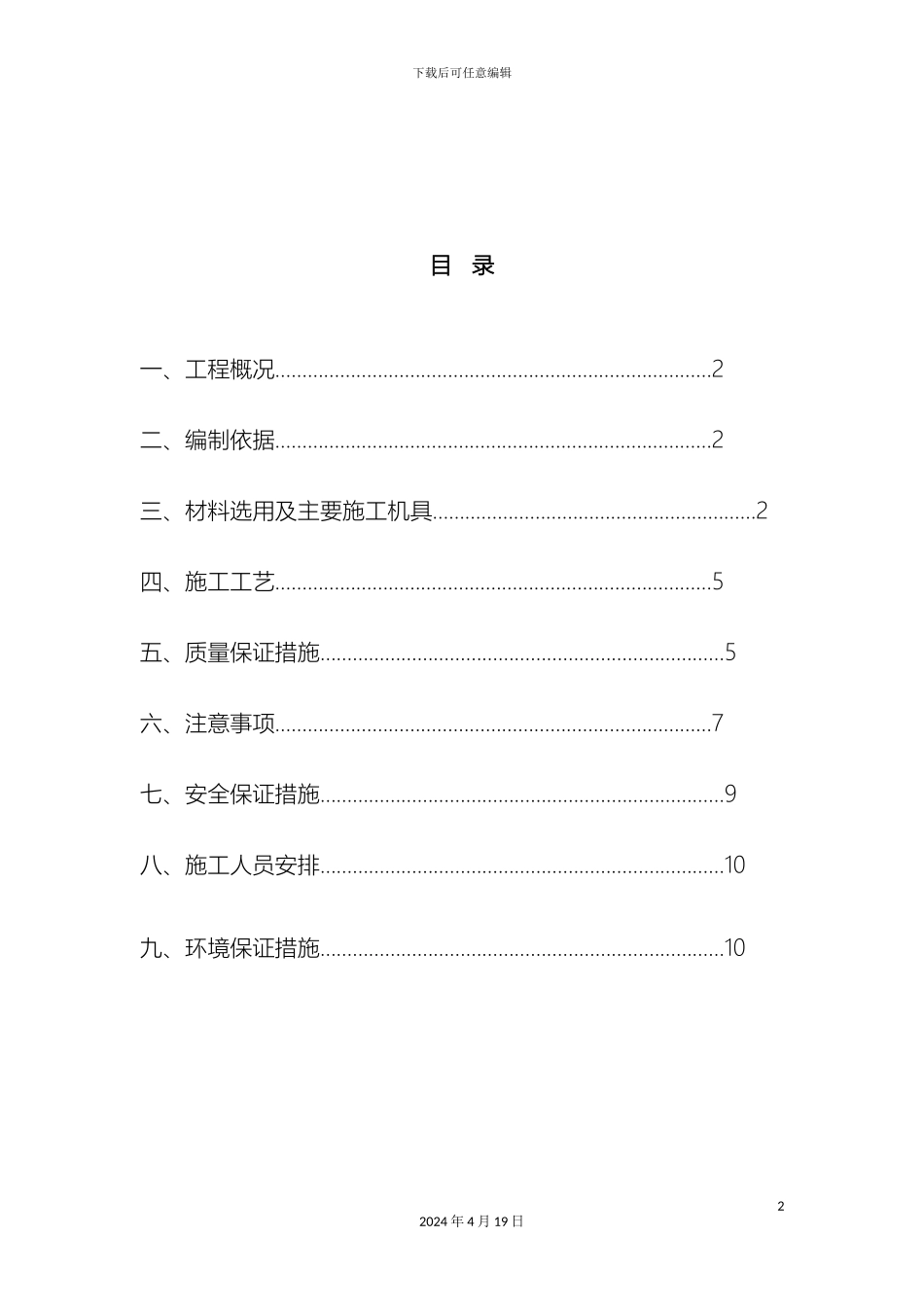 下载后可任意编辑

目 录

一、工程概况................................................................................2

二、编制依据................................................................................2

三、材料选用及主要施工机具...........................................................2

四、施工工艺................................................................................5

五、质量保证措施..........................................................................5

六、注意事项................................................................................7

七、安全保证措施..........................................................................9

八、施工人员安排..........................................................................10

九、环境保证措施..........................................................................10

2

2024 年 4 月 19 日